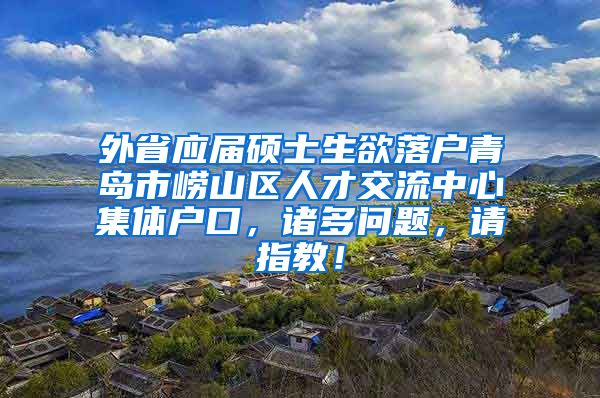 外省应届硕士生欲落户青岛市崂山区人才交流中心集体户口，诸多问题，请指教！